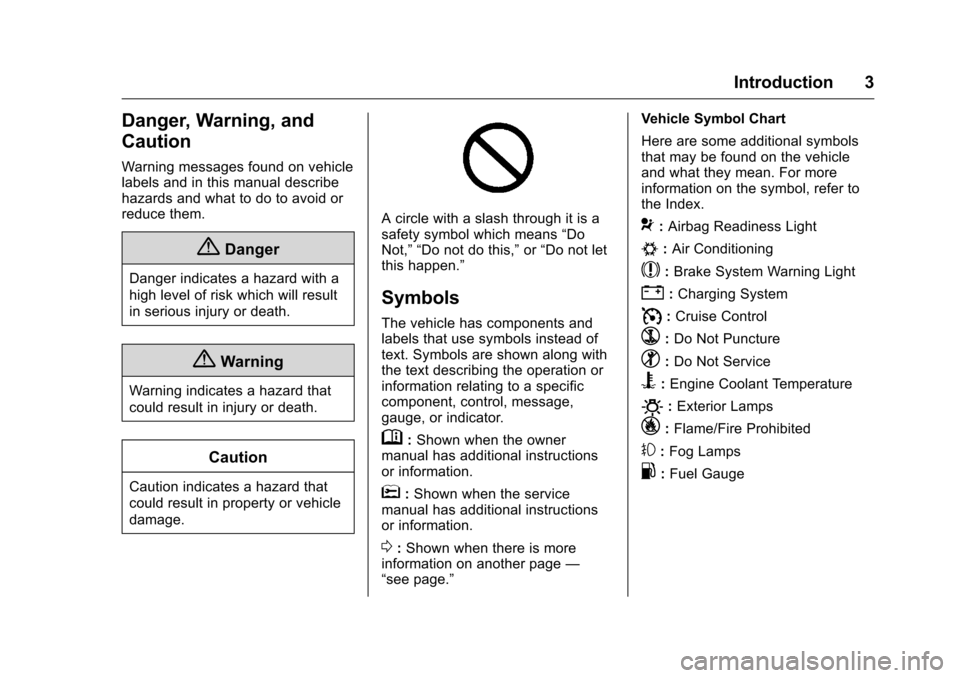 Introduction 3

Danger, Warning, and Caution

Warning messages found on vehicle labels and in this manual describe hazards and what to do to avoid or reduce them.

Danger

Danger indicates a hazard with a high level of risk which will result in serious injury or death.

Warning

Warning indicates a hazard that could result in injury or death.

Caution

Caution indicates a hazard that could result in property or vehicle damage.

A circle with a slash through it is a safety symbol which means “Do Not,” “Do not do this,” or “Do not let this happen.”

Symbols

The vehicle has components and labels that use symbols instead of text. Symbols are shown along with the text describing the operation or information relating to a specific component, control, message, gauge, or indicator.

: Shown when the owner manual has additional instructions or information.

: Shown when the service manual has additional instructions or information.

: Shown when there is more information on another page — “see page.”

Vehicle Symbol Chart

Here are some additional symbols that may be found on the vehicle and what they mean. For more information on the symbol, refer to the Index.

: Airbag Readiness Light

: Air Conditioning

: Brake System Warning Light

: Charging System

: Cruise Control

: Do Not Puncture

: Do Not Service

: Engine Coolant Temperature

: Exterior Lamps

: Flame/Fire Prohibited

: Fog Lamps

: Fuel Gauge

carmanualsonline.info